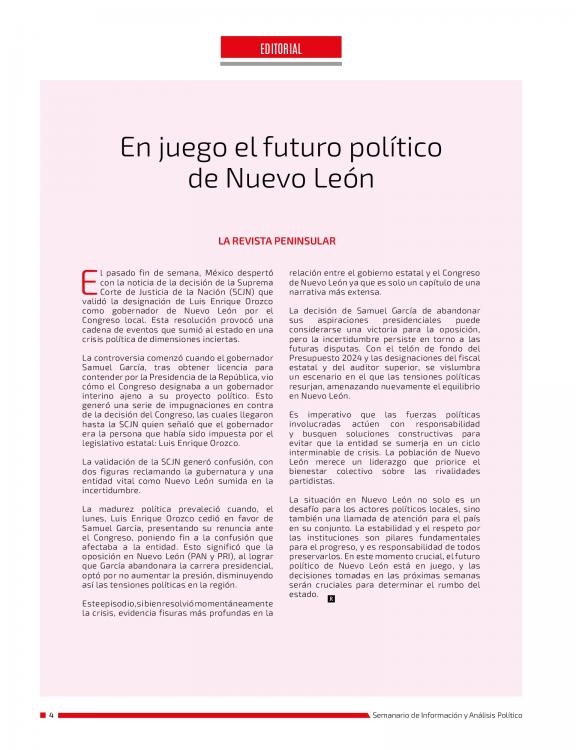 EDITORIAL

En juego el futuro político de Nuevo León

LA REVISTA PENINSULAR

El pasado fin de semana, México despertó con la noticia de la decisión de la Suprema Corte de Justicia de la Nación (SCJN) que validó la designación de Luis Enrique Orozco como gobernador de Nuevo León por el Congreso local. Esta resolución provocó una cadena de eventos que sumió al estado en una crisis política de dimensiones inciertas.

La controversia comenzó cuando el gobernador Samuel García, tras obtener licencia para contender por la Presidencia de la República, vio cómo el Congreso designaba a un gobernador interino ajeno a su proyecto político. Esto generó una serie de impugnaciones en contra de la decisión del Congreso, las cuales llegaron hasta la SCJN quien señaló que el gobernador era la persona que había sido impuesta por el legislativo estatal: Luis Enrique Orozco.

La validación de la SCJN generó confusión, con dos figuras reclamando la gubernatura y una entidad vital como Nuevo León sumida en la incertidumbre.

La madurez política prevaleció cuando, el lunes, Luis Enrique Orozco cedió en favor de Samuel García, presentando su renuncia ante el Congreso, poniendo fin a la confusión que afectaba a la entidad. Esto significó que la oposición en Nuevo León (PAN y PRI), al lograr que García abandonara la carrera presidencial, optó por no aumentar la presión, disminuyendo así las tensiones políticas en la región.

Este episodio, si bien resolvió momentáneamente la crisis, evidencia fisuras más profundas en la relación entre el gobierno estatal y el Congreso de Nuevo León ya que es solo un capítulo de una narrativa más extensa.

La decisión de Samuel García de abandonar sus aspiraciones presidenciales puede considerarse una victoria para la oposición, pero la incertidumbre persiste en torno a las futuras disputas. Con el telón de fondo del Presupuesto 2024 y las designaciones del fiscal estatal y del auditor superior, se vislumbra un escenario en el que las tensiones políticas resurjan, amenazando nuevamente el equilibrio en Nuevo León.

Es imperativo que las fuerzas políticas involucradas actúen con responsabilidad y busquen soluciones constructivas para evitar que la entidad se sumerja en un ciclo interminable de crisis. La población de Nuevo León merece un liderazgo que priorice el bienestar colectivo sobre las rivalidades partidistas.

La situación en Nuevo León no solo es un desafío para los actores políticos locales, sino también una llamada de atención para el país en su conjunto. La estabilidad y el respeto por las instituciones son pilares fundamentales para el progreso, y es responsabilidad de todos preservarlos. En este momento crucial, el futuro político de Nuevo León está en juego, y las decisiones tomadas en las próximas semanas serán cruciales para determinar el rumbo del estado.

4 Semanario de Información y Análisis Político